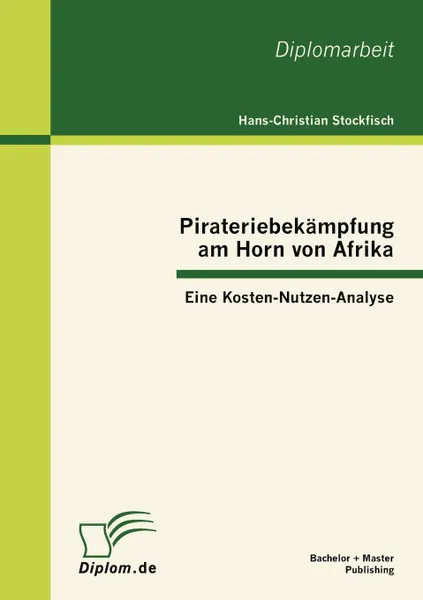 Diplomarbeit

Hans-Christian Stockfisch

Pirateriebekämpfung am Horn von Afrika

Eine Kosten-Nutzen-Analyse

Diplom.de

Bachelor + Master Publishing